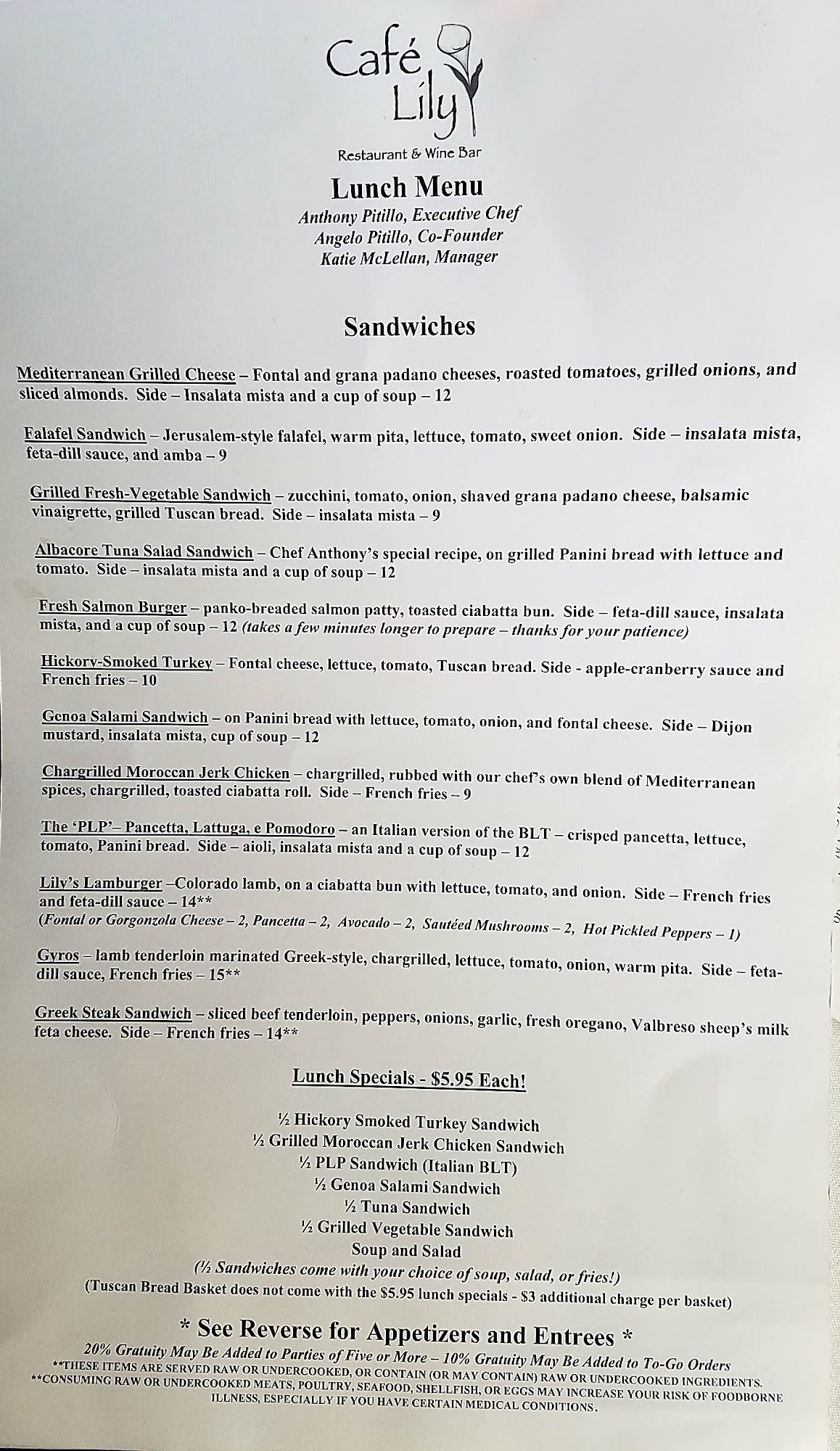 Café Lily

Restaurant & Wine Bar

Lunch Menu

Anthony Pitillo, Executive Chef
Angelo Pitillo, Co-Founder
Katie McLellan, Manager

Sandwiches

Mediterranean Grilled Cheese – Fontal and grana padano cheeses, roasted tomatoes, grilled onions, and sliced almonds. Side – Insalata mista and a cup of soup – 12

Falafel Sandwich – Jerusalem-style falafel, warm pita, lettuce, tomato, sweet onion. Side – insalata mista, feta-dill sauce, and amba – 9

Grilled Fresh-Vegetable Sandwich – zucchini, tomato, onion, shaved grana padano cheese, balsamic vinaigrette, grilled Tuscan bread. Side – insalata mista – 9

Albacore Tuna Salad Sandwich – Chef Anthony's special recipe, on grilled Panini bread with lettuce and tomato. Side – insalata mista and a cup of soup – 12

Fresh Salmon Burger – panko-breaded salmon patty, toasted ciabatta bun. Side – feta-dill sauce, insalata mista, and a cup of soup – 12 (takes a few minutes longer to prepare – thanks for your patience)

Hickory-Smoked Turkey – Fontal cheese, lettuce, tomato, Tuscan bread. Side - apple-cranberry sauce and French fries – 10

Genoa Salami Sandwich – on Panini bread with lettuce, tomato, onion, and fontal cheese. Side – Dijon mustard, insalata mista, cup of soup – 12

Chargrilled Moroccan Jerk Chicken – chargrilled, rubbed with our chef's own blend of Mediterranean spices, chargrilled, toasted ciabatta roll. Side – French fries – 9

The 'PLP'– Pancetta, Lattuga, e Pomodoro – an Italian version of the BLT – crisped pancetta, lettuce, tomato, Panini bread. Side – aioli, insalata mista and a cup of soup – 12

Lily's Lamburger –Colorado lamb, on a ciabatta bun with lettuce, tomato, and onion. Side – French fries and feta-dill sauce – 14**
(Fontal or Gorgonzola Cheese – 2, Pancetta – 2, Avocado – 2, Sautéed Mushrooms – 2, Hot Pickled Peppers – 1)

Gyros – lamb tenderloin marinated Greek-style, chargrilled, lettuce, tomato, onion, warm pita. Side – feta-dill sauce, French fries – 15**

Greek Steak Sandwich – sliced beef tenderloin, peppers, onions, garlic, fresh oregano, Valbreso sheep's milk feta cheese. Side – French fries – 14**

Lunch Specials - $5.95 Each!

½ Hickory Smoked Turkey Sandwich
½ Grilled Moroccan Jerk Chicken Sandwich
½ PLP Sandwich (Italian BLT)
½ Genoa Salami Sandwich
½ Tuna Sandwich
½ Grilled Vegetable Sandwich
Soup and Salad
(½ Sandwiches come with your choice of soup, salad, or fries!)
(Tuscan Bread Basket does not come with the $5.95 lunch specials - $3 additional charge per basket)

* See Reverse for Appetizers and Entrees *
20% Gratuity May Be Added to Parties of Five or More – 10% Gratuity May Be Added to To-Go Orders
**THESE ITEMS ARE SERVED RAW OR UNDERCOOKED, OR CONTAIN (OR MAY CONTAIN) RAW OR UNDERCOOKED INGREDIENTS.
**CONSUMING RAW OR UNDERCOOKED MEATS, POULTRY, SEAFOOD, SHELLFISH, OR EGGS MAY INCREASE YOUR RISK OF FOODBORNE ILLNESS, ESPECIALLY IF YOU HAVE CERTAIN MEDICAL CONDITIONS.